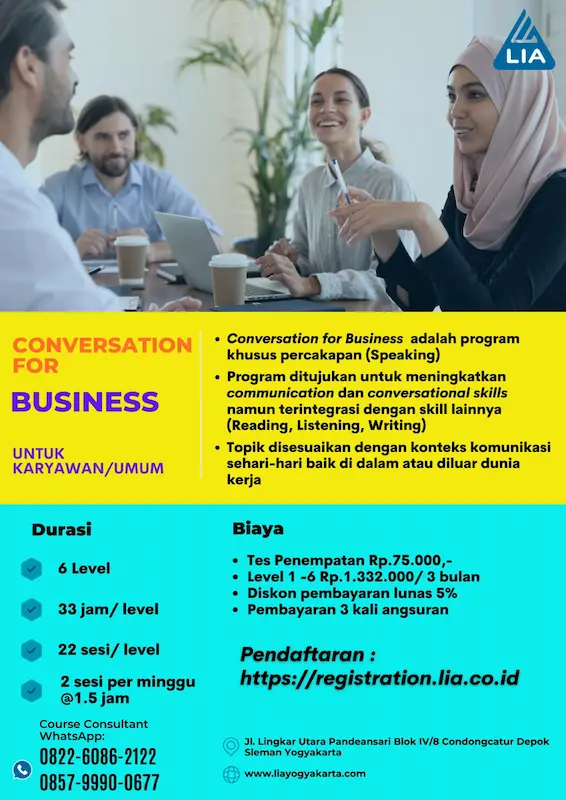 LIA

CONVERSATION FOR

BUSINESS

UNTUK KARYAWAN/UMUM

• Conversation for Business adalah program khusus percakapan (Speaking)
• Program ditujukan untuk meningkatkan communication dan conversational skills namun terintegrasi dengan skill lainnya (Reading, Listening, Writing)
• Topik disesuaikan dengan konteks komunikasi sehari-hari baik di dalam atau diluar dunia kerja

Durasi

6 Level

33 jam/ level

22 sesi/ level

2 sesi per minggu @1.5 jam

Course Consultant WhatsApp:
0822-6086-2122
0857-9990-0677

Biaya

• Tes Penempatan Rp.75.000,-
• Level 1 -6 Rp.1.332.000/ 3 bulan
• Diskon pembayaran lunas 5%
• Pembayaran 3 kali angsuran

Pendaftaran :
https://registration.lia.co.id

Jl. Lingkar Utara Pandeansari Blok IV/8 Condongcatur Depok Sleman Yogyakarta

www.liayogyakarta.com